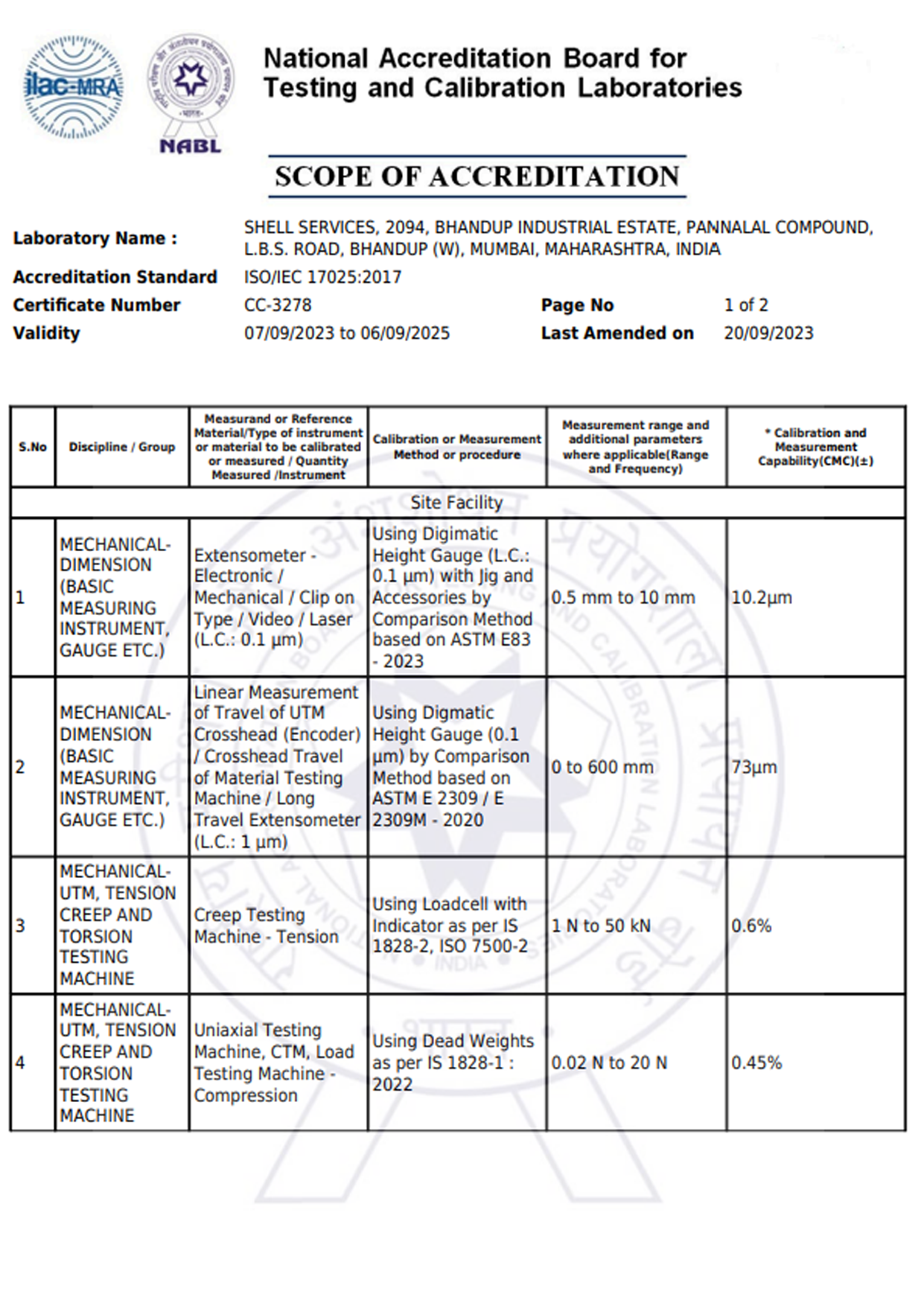 ilac-MRA

NABL

National Accreditation Board for Testing and Calibration Laboratories

SCOPE OF ACCREDITATION

Laboratory Name : SHELL SERVICES, 2094, BHANDUP INDUSTRIAL ESTATE, PANNALAL COMPOUND, L.B.S. ROAD, BHANDUP (W), MUMBAI, MAHARASHTRA, INDIA
Accreditation Standard ISO/IEC 17025:2017
Certificate Number CC-3278 Page No 1 of 2
Validity 07/09/2023 to 06/09/2025 Last Amended on 20/09/2023

| S.No | Discipline / Group | Measurand or Reference Material/Type of instrument or material to be calibrated or measured / Quantity Measured /Instrument | Calibration or Measurement Method or procedure | Measurement range and additional parameters where applicable(Range and Frequency) | * Calibration and Measurement Capability(CMC)(±) |
|---|---|---|---|---|---|
| Site Facility | | | | | |
| 1 | MECHANICAL- DIMENSION (BASIC MEASURING INSTRUMENT, GAUGE ETC.) | Extensometer - Electronic / Mechanical / Clip on Type / Video / Laser (L.C.: 0.1 µm) | Using Digimatic Height Gauge (L.C.: 0.1 µm) with Jig and Accessories by Comparison Method based on ASTM E83 - 2023 | 0.5 mm to 10 mm | 10.2µm |
| 2 | MECHANICAL- DIMENSION (BASIC MEASURING INSTRUMENT, GAUGE ETC.) | Linear Measurement of Travel of UTM Crosshead (Encoder) / Crosshead Travel of Material Testing Machine / Long Travel Extensometer (L.C.: 1 µm) | Using Digmatic Height Gauge (0.1 µm) by Comparison Method based on ASTM E 2309 / E 2309M - 2020 | 0 to 600 mm | 73µm |
| 3 | MECHANICAL- UTM, TENSION CREEP AND TORSION TESTING MACHINE | Creep Testing Machine - Tension | Using Loadcell with Indicator as per IS 1828-2, ISO 7500-2 | 1 N to 50 kN | 0.6% |
| 4 | MECHANICAL- UTM, TENSION CREEP AND TORSION TESTING MACHINE | Uniaxial Testing Machine, CTM, Load Testing Machine - Compression | Using Dead Weights as per IS 1828-1 : 2022 | 0.02 N to 20 N | 0.45% |